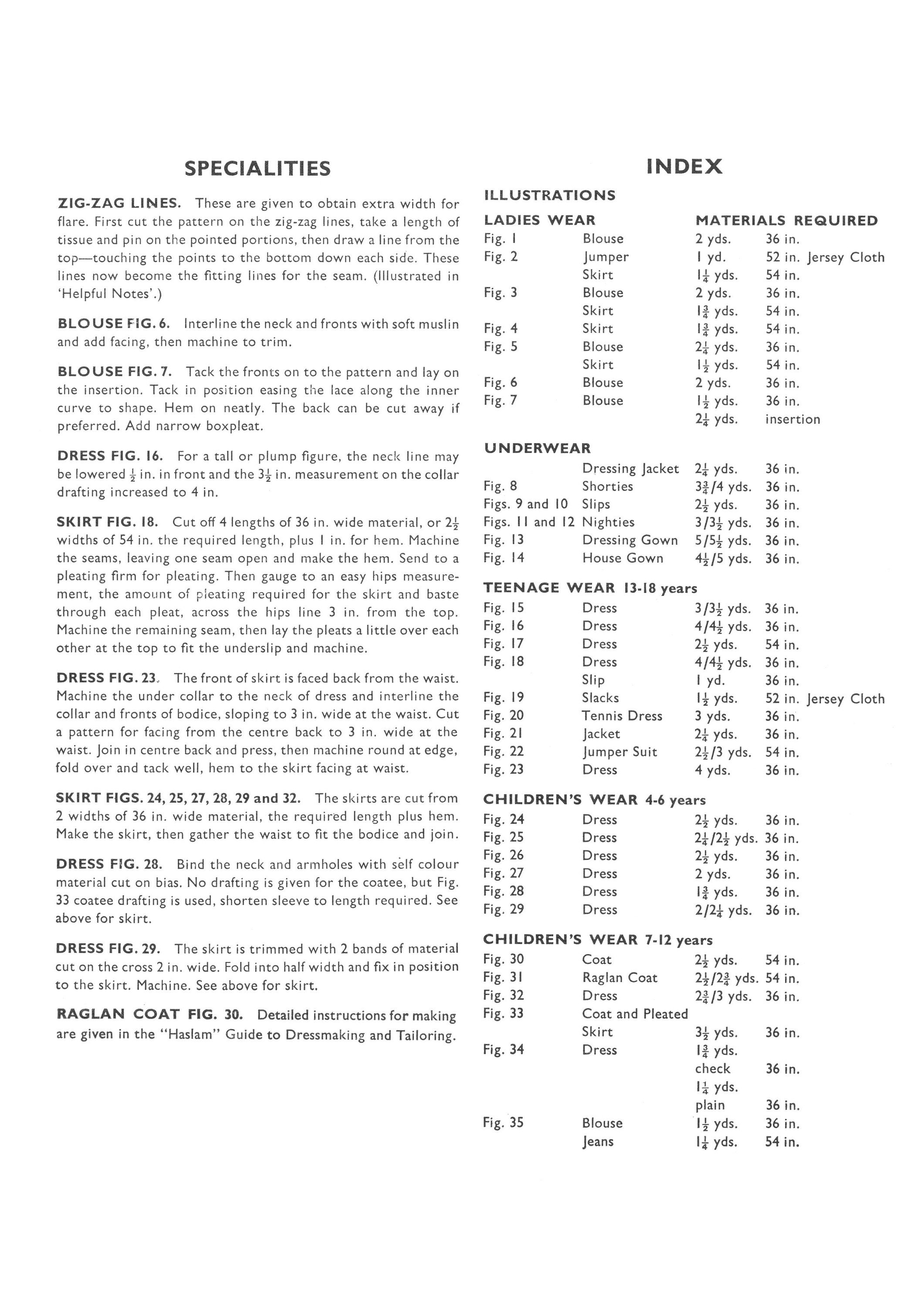 SPECIALITIES

ZIG-ZAG LINES. These are given to obtain extra width for flare. First cut the pattern on the zig-zag lines, take a length of tissue and pin on the pointed portions, then draw a line from the top—touching the points to the bottom down each side. These lines now become the fitting lines for the seam. (Illustrated in 'Helpful Notes'.)

BLOUSE FIG. 6. Interline the neck and fronts with soft muslin and add facing, then machine to trim.

BLOUSE FIG. 7. Tack the fronts on to the pattern and lay on the insertion. Tack in position easing the lace along the inner curve to shape. Hem on neatly. The back can be cut away if preferred. Add narrow boxpleat.

DRESS FIG. 16. For a tall or plump figure, the neck line may be lowered $\frac{1}{2}$ in. in front and the $3\frac{1}{2}$ in. measurement on the collar drafting increased to 4 in.

SKIRT FIG. 18. Cut off 4 lengths of 36 in. wide material, or $2\frac{1}{2}$ widths of 54 in. the required length, plus 1 in. for hem. Machine the seams, leaving one seam open and make the hem. Send to a pleating firm for pleating. Then gauge to an easy hips measurement, the amount of pleating required for the skirt and baste through each pleat, across the hips line 3 in. from the top. Machine the remaining seam, then lay the pleats a little over each other at the top to fit the underslip and machine.

DRESS FIG. 23. The front of skirt is faced back from the waist. Machine the under collar to the neck of dress and interline the collar and fronts of bodice, sloping to 3 in. wide at the waist. Cut a pattern for facing from the centre back to 3 in. wide at the waist. Join in centre back and press, then machine round at edge, fold over and tack well, hem to the skirt facing at waist.

SKIRT FIGS. 24, 25, 27, 28, 29 and 32. The skirts are cut from 2 widths of 36 in. wide material, the required length plus hem. Make the skirt, then gather the waist to fit the bodice and join.

DRESS FIG. 28. Bind the neck and armholes with self colour material cut on bias. No drafting is given for the coatee, but Fig. 33 coatee drafting is used, shorten sleeve to length required. See above for skirt.

DRESS FIG. 29. The skirt is trimmed with 2 bands of material cut on the cross 2 in. wide. Fold into half width and fix in position to the skirt. Machine. See above for skirt.

RAGLAN COAT FIG. 30. Detailed instructions for making are given in the "Haslam" Guide to Dressmaking and Tailoring.

INDEX

ILLUSTRATIONS

LADIES WEAR MATERIALS REQUIRED
Fig. 1 Blouse 2 yds. 36 in.
Fig. 2 Jumper 1 yd. 52 in. Jersey Cloth
Skirt $1\frac{1}{4}$ yds. 54 in.
Fig. 3 Blouse 2 yds. 36 in.
Skirt $1\frac{3}{4}$ yds. 54 in.
Fig. 4 Skirt $1\frac{3}{4}$ yds. 54 in.
Fig. 5 Blouse $2\frac{1}{4}$ yds. 36 in.
Skirt $1\frac{1}{2}$ yds. 54 in.
Fig. 6 Blouse 2 yds. 36 in.
Fig. 7 Blouse $1\frac{1}{2}$ yds. 36 in.
$2\frac{1}{4}$ yds. insertion

UNDERWEAR
Dressing Jacket $2\frac{1}{4}$ yds. 36 in.
Fig. 8 Shorties $3\frac{3}{4}/4$ yds. 36 in.
Figs. 9 and 10 Slips $2\frac{1}{2}$ yds. 36 in.
Figs. 11 and 12 Nighties $3/3\frac{1}{2}$ yds. 36 in.
Fig. 13 Dressing Gown $5/5\frac{1}{2}$ yds. 36 in.
Fig. 14 House Gown $4\frac{1}{2}/5$ yds. 36 in.

TEENAGE WEAR 13-18 years
Fig. 15 Dress $3/3\frac{1}{2}$ yds. 36 in.
Fig. 16 Dress $4/4\frac{1}{2}$ yds. 36 in.
Fig. 17 Dress $2\frac{1}{2}$ yds. 54 in.
Fig. 18 Dress $4/4\frac{1}{2}$ yds. 36 in.
Slip 1 yd. 36 in.
Fig. 19 Slacks $1\frac{1}{2}$ yds. 52 in. Jersey Cloth
Fig. 20 Tennis Dress 3 yds. 36 in.
Fig. 21 Jacket $2\frac{1}{4}$ yds. 36 in.
Fig. 22 Jumper Suit $2\frac{1}{2}/3$ yds. 54 in.
Fig. 23 Dress 4 yds. 36 in.

CHILDREN'S WEAR 4-6 years
Fig. 24 Dress $2\frac{1}{2}$ yds. 36 in.
Fig. 25 Dress $2\frac{1}{4}/2\frac{1}{2}$ yds. 36 in.
Fig. 26 Dress $2\frac{1}{2}$ yds. 36 in.
Fig. 27 Dress 2 yds. 36 in.
Fig. 28 Dress $1\frac{3}{4}$ yds. 36 in.
Fig. 29 Dress $2/2\frac{1}{4}$ yds. 36 in.

CHILDREN'S WEAR 7-12 years
Fig. 30 Coat $2\frac{1}{2}$ yds. 54 in.
Fig. 31 Raglan Coat $2\frac{1}{2}/2\frac{3}{4}$ yds. 54 in.
Fig. 32 Dress $2\frac{3}{4}/3$ yds. 36 in.
Fig. 33 Coat and Pleated Skirt $3\frac{1}{2}$ yds. 36 in.
Fig. 34 Dress $1\frac{3}{4}$ yds. check 36 in.
$1\frac{1}{4}$ yds. plain 36 in.
Fig. 35 Blouse $1\frac{1}{2}$ yds. 36 in.
Jeans $1\frac{1}{4}$ yds. 54 in.